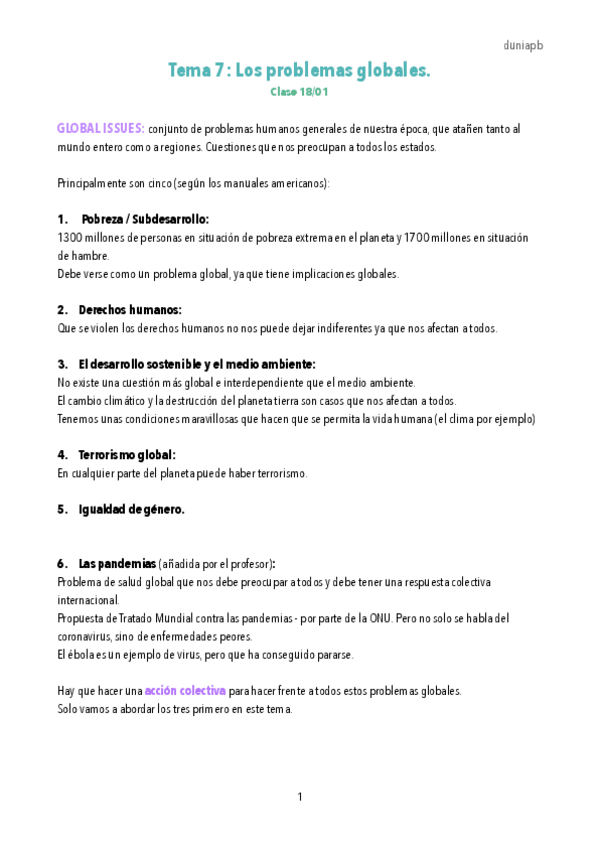 duniapb

Tema 7: Los problemas globales.

Clase 18/01

GLOBAL ISSUES: conjunto de problemas humanos generales de nuestra época, que atañen tanto al mundo entero como a regiones. Cuestiones que nos preocupan a todos los estados.

Principalmente son cinco (según los manuales americanos):

1. Pobreza / Subdesarrollo:
1300 millones de personas en situación de pobreza extrema en el planeta y 1700 millones en situación de hambre.
Debe verse como un problema global, ya que tiene implicaciones globales.

2. Derechos humanos:
Que se violen los derechos humanos no nos puede dejar indiferentes ya que nos afectan a todos.

3. El desarrollo sostenible y el medio ambiente:
No existe una cuestión más global e interdependiente que el medio ambiente.
El cambio climático y la destrucción del planeta tierra son casos que nos afectan a todos.
Tenemos unas condiciones maravillosas que hacen que se permita la vida humana (el clima por ejemplo)

4. Terrorismo global:
En cualquier parte del planeta puede haber terrorismo.

5. Igualdad de género.

6. Las pandemias (añadida por el profesor):
Problema de salud global que nos debe preocupar a todos y debe tener una respuesta colectiva internacional.
Propuesta de Tratado Mundial contra las pandemias - por parte de la ONU. Pero no solo se habla del coronavirus, sino de enfermedades peores.
El ébola es un ejemplo de virus, pero que ha conseguido pararse.

Hay que hacer una acción colectiva para hacer frente a todos estos problemas globales.
Solo vamos a abordar los tres primero en este tema.

1